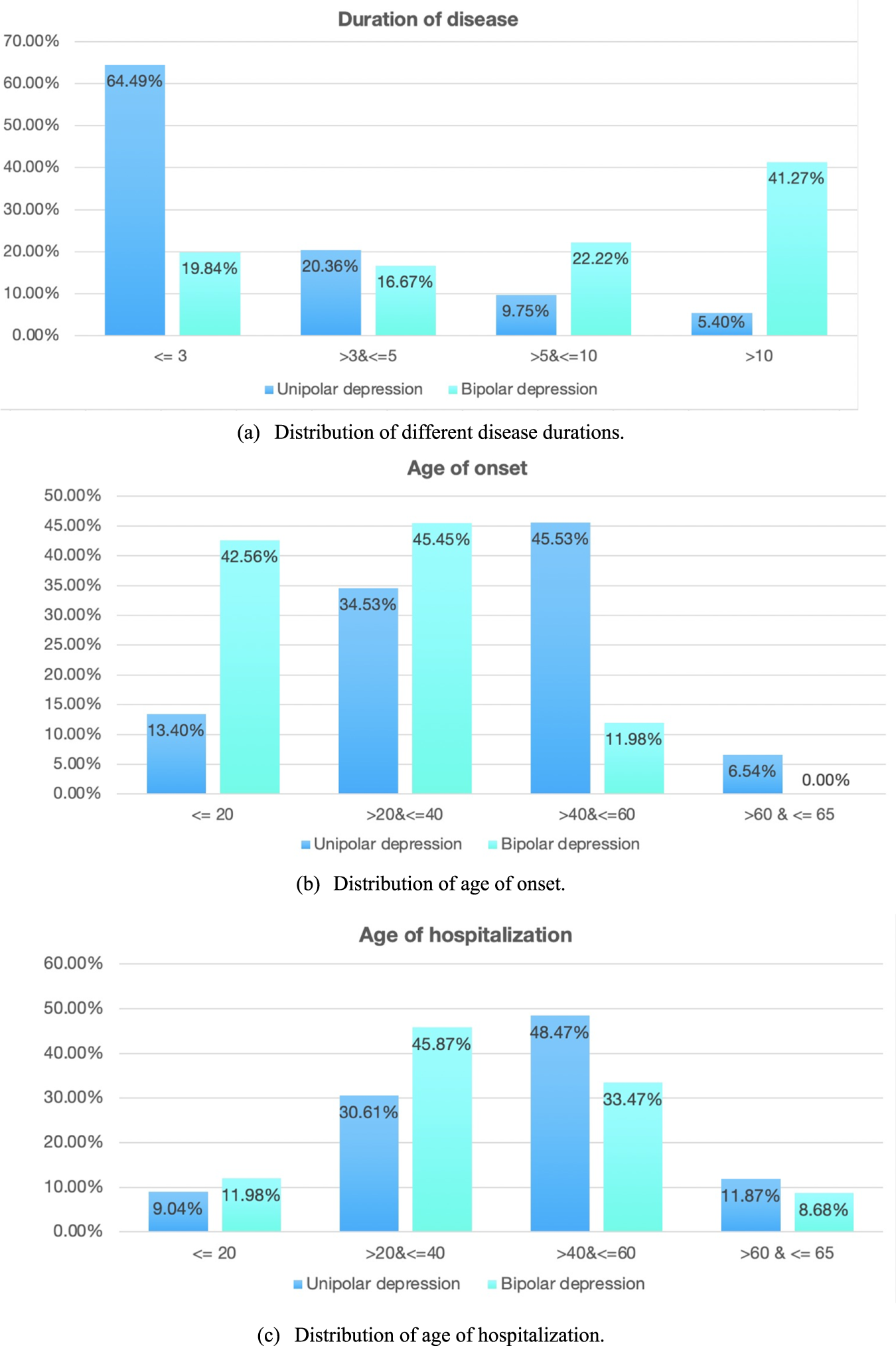 Duration of disease

70.00%
60.00%
50.00%
40.00%
30.00%
20.00%
10.00%
0.00%

64.49%
19.84%
20.36%
16.67%
9.75%
22.22%
5.40%
41.27%

<= 3
>3&<=5
>5&<=10
>10

Unipolar depression Bipolar depression

(a) Distribution of different disease durations.

Age of onset

50.00%
45.00%
40.00%
35.00%
30.00%
25.00%
20.00%
15.00%
10.00%
5.00%
0.00%

13.40%
42.56%
34.53%
45.45%
45.53%
11.98%
6.54%
0.00%

<= 20
>20&<=40
>40&<=60
>60 & <= 65

Unipolar depression Bipolar depression

(b) Distribution of age of onset.

Age of hospitalization

60.00%
50.00%
40.00%
30.00%
20.00%
10.00%
0.00%

9.04%
11.98%
30.61%
45.87%
48.47%
33.47%
11.87%
8.68%

<= 20
>20&<=40
>40&<=60
>60 & <= 65

Unipolar depression Bipolar depression

(c) Distribution of age of hospitalization.